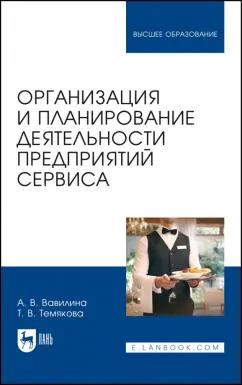 ВЫСШЕЕ ОБРАЗОВАНИЕ

ОРГАНИЗАЦИЯ И ПЛАНИРОВАНИЕ ДЕЯТЕЛЬНОСТИ ПРЕДПРИЯТИЙ СЕРВИСА

А. В. Вавилина
Т. В. Темякова

ЛАНЬ

E.LANBOOK.COM